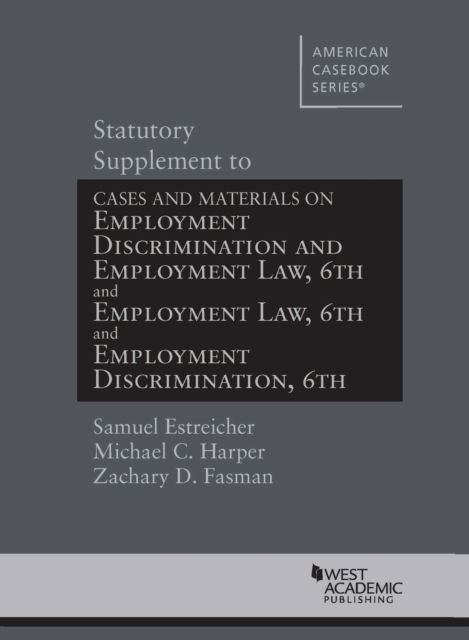 AMERICAN CASEBOOK SERIES®

Statutory Supplement to

CASES AND MATERIALS ON
EMPLOYMENT DISCRIMINATION AND EMPLOYMENT LAW, 6TH
and
EMPLOYMENT LAW, 6TH
and
EMPLOYMENT DISCRIMINATION, 6TH

Samuel Estreicher
Michael C. Harper
Zachary D. Fasman

WEST ACADEMIC PUBLISHING